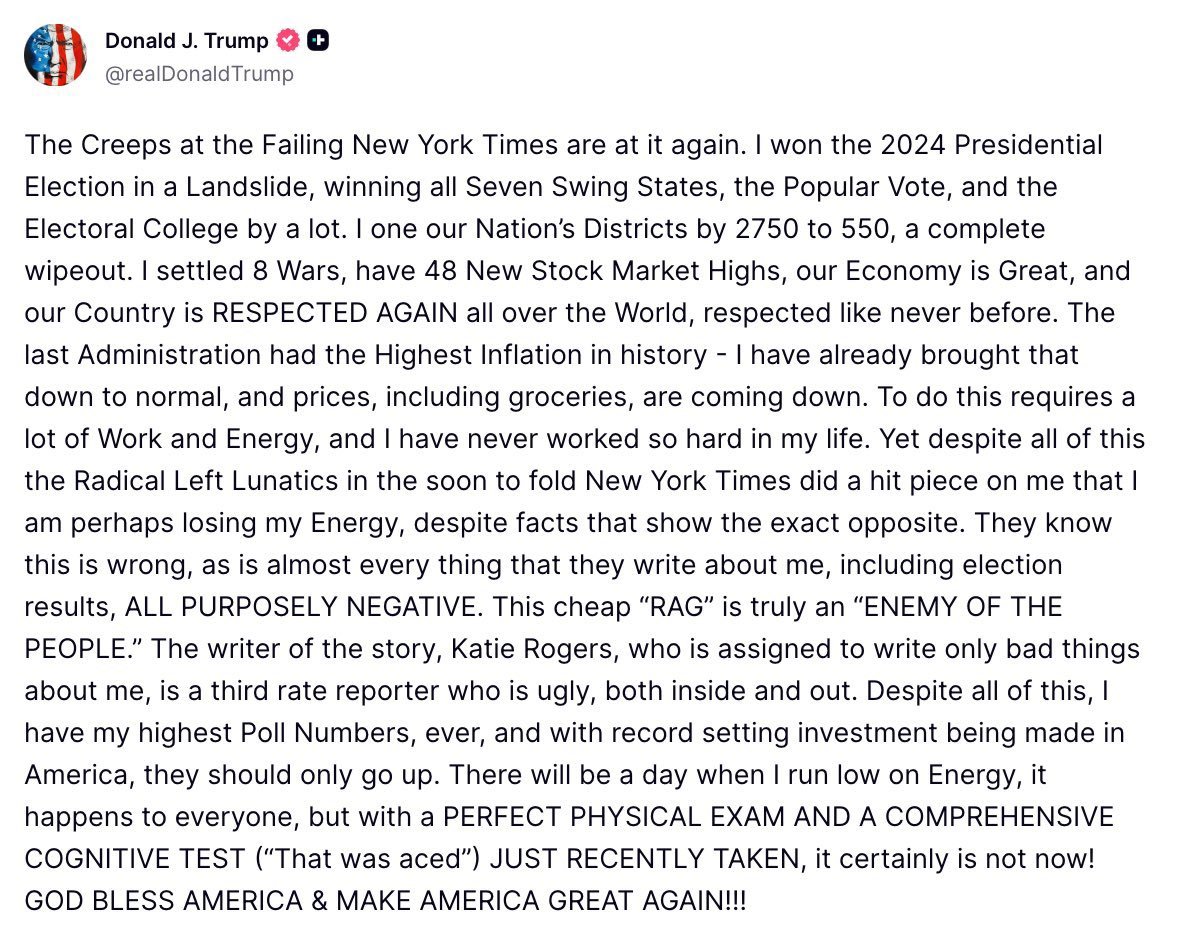 Donald J. Trump
@realDonaldTrump

The Creeps at the Failing New York Times are at it again. I won the 2024 Presidential Election in a Landslide, winning all Seven Swing States, the Popular Vote, and the Electoral College by a lot. I one our Nation's Districts by 2750 to 550, a complete wipeout. I settled 8 Wars, have 48 New Stock Market Highs, our Economy is Great, and our Country is RESPECTED AGAIN all over the World, respected like never before. The last Administration had the Highest Inflation in history - I have already brought that down to normal, and prices, including groceries, are coming down. To do this requires a lot of Work and Energy, and I have never worked so hard in my life. Yet despite all of this the Radical Left Lunatics in the soon to fold New York Times did a hit piece on me that I am perhaps losing my Energy, despite facts that show the exact opposite. They know this is wrong, as is almost every thing that they write about me, including election results, ALL PURPOSELY NEGATIVE. This cheap "RAG" is truly an "ENEMY OF THE PEOPLE." The writer of the story, Katie Rogers, who is assigned to write only bad things about me, is a third rate reporter who is ugly, both inside and out. Despite all of this, I have my highest Poll Numbers, ever, and with record setting investment being made in America, they should only go up. There will be a day when I run low on Energy, it happens to everyone, but with a PERFECT PHYSICAL EXAM AND A COMPREHENSIVE COGNITIVE TEST ("That was aced") JUST RECENTLY TAKEN, it certainly is not now! GOD BLESS AMERICA & MAKE AMERICA GREAT AGAIN!!!